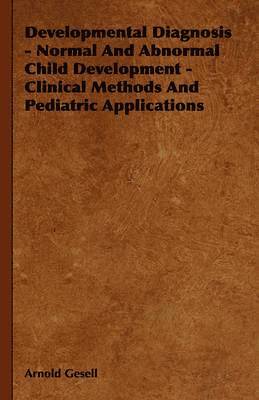 Developmental Diagnosis - Normal And Abnormal Child Development - Clinical Methods And Pediatric Applications

Arnold Gesell